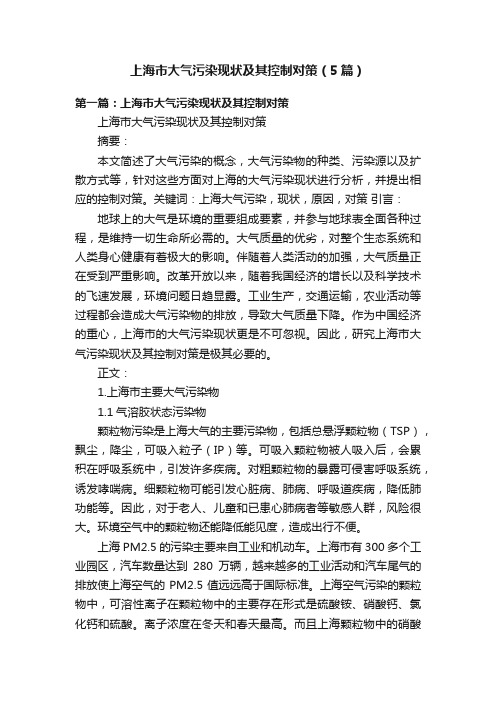 上海市大气污染现状及其控制对策（5篇）

第一篇：上海市大气污染现状及其控制对策

上海市大气污染现状及其控制对策

摘要：

本文简述了大气污染的概念，大气污染物的种类、污染源以及扩散方式等，针对这些方面对上海的大气污染现状进行分析，并提出相应的控制对策。关键词：上海大气污染，现状，原因，对策 引言：

地球上的大气是环境的重要组成要素，并参与地球表全面各种过程，是维持一切生命所必需的。大气质量的优劣，对整个生态系统和人类身心健康有着极大的影响。伴随着人类活动的加强，大气质量正在受到严重影响。改革开放以来，随着我国经济的增长以及科学技术的飞速发展，环境问题日趋显露。工业生产，交通运输，农业活动等过程都会造成大气污染物的排放，导致大气质量下降。作为中国经济的重心，上海市的大气污染现状更是不可忽视。因此，研究上海市大气污染现状及其控制对策是极其必要的。

正文：

1.上海市主要大气污染物

1.1 气溶胶状态污染物

颗粒物污染是上海大气的主要污染物，包括总悬浮颗粒物（TSP），飘尘，降尘，可吸入粒子（IP）等。可吸入颗粒物被人吸入后，会累积在呼吸系统中，引发许多疾病。对粗颗粒物的暴露可侵害呼吸系统，诱发哮喘病。细颗粒物可能引发心脏病、肺病、呼吸道疾病，降低肺功能等。因此，对于老人、儿童和已患心肺病者等敏感人群，风险很大。环境空气中的颗粒物还能降低能见度，造成出行不便。

上海 PM2.5 的污染主要来自工业和机动车。上海市有 300 多个工业园区，汽车数量达到 280 万辆，越来越多的工业活动和汽车尾气的排放使上海空气的 PM2.5 值远远高于国际标准。上海空气污染的颗粒物中，可溶性离子在颗粒物中的主要存在形式是硫酸铵、硝酸钙、氯化钙和硫酸。离子浓度在冬天和春天最高。而且上海颗粒物中的硝酸